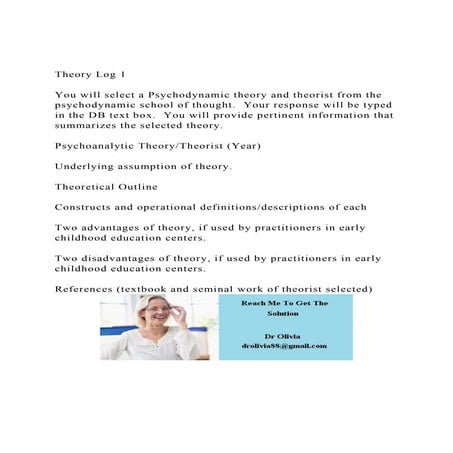 Theory Log 1

You will select a Psychodynamic theory and theorist from the psychodynamic school of thought. Your response will be typed in the DB text box. You will provide pertinent information that summarizes the selected theory.

Psychoanalytic Theory/Theorist (Year)

Underlying assumption of theory.

Theoretical Outline

Constructs and operational definitions/descriptions of each

Two advantages of theory, if used by practitioners in early childhood education centers.

Two disadvantages of theory, if used by practitioners in early childhood education centers.

References (textbook and seminal work of theorist selected)

Reach Me To Get The Solution

Dr Olivia
drolivia88@gmail.com